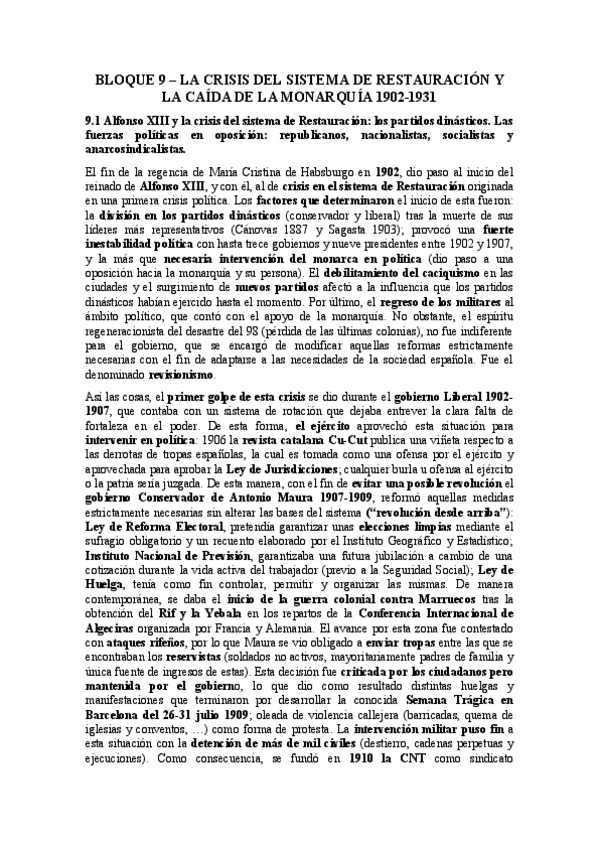 BLOQUE 9 – LA CRISIS DEL SISTEMA DE RESTAURACIÓN Y LA CAÍDA DE LA MONARQUÍA 1902-1931

9.1 Alfonso XIII y la crisis del sistema de Restauración: los partidos dinásticos. Las fuerzas políticas en oposición: republicanos, nacionalistas, socialistas y anarcosindicalistas.

El fin de la regencia de María Cristina de Habsburgo en 1902, dio paso al inicio del reinado de Alfonso XIII, y con él, al de crisis en el sistema de Restauración originada en una primera crisis política. Los factores que determinaron el inicio de esta fueron: la división en los partidos dinásticos (conservador y liberal) tras la muerte de sus líderes más representativos (Cánovas 1887 y Sagasta 1903); provocó una fuerte inestabilidad política con hasta trece gobiernos y nueve presidentes entre 1902 y 1907, y la más que necesaria intervención del monarca en política (dio paso a una oposición hacia la monarquía y su persona). El debilitamiento del caciquismo en las ciudades y el surgimiento de nuevos partidos afectó a la influencia que los partidos dinásticos habían ejercido hasta el momento. Por último, el regreso de los militares al ámbito político, que contó con el apoyo de la monarquía. No obstante, el espíritu regeneracionista del desastre del 98 (pérdida de las últimas colonias), no fue indiferente para el gobierno, que se encargó de modificar aquellas reformas estrictamente necesarias con el fin de adaptarse a las necesidades de la sociedad española. Fue el denominado revisionismo.

Así las cosas, el primer golpe de esta crisis se dio durante el gobierno Liberal 1902-1907, que contaba con un sistema de rotación que dejaba entrever la clara falta de fortaleza en el poder. De esta forma, el ejército aprovechó esta situación para intervenir en política: 1906 la revista catalana Cu-Cut publica una viñeta respecto a las derrotas de tropas españolas, la cual es tomada como una ofensa por el ejército y aprovechada para aprobar la Ley de Jurisdicciones; cualquier burla u ofensa al ejército o la patria sería juzgada. De esta manera, con el fin de evitar una posible revolución el gobierno Conservador de Antonio Maura 1907-1909, reformó aquellas medidas estrictamente necesarias sin alterar las bases del sistema ("revolución desde arriba"): Ley de Reforma Electoral, pretendía garantizar unas elecciones limpias mediante el sufragio obligatorio y un recuento elaborado por el Instituto Geográfico y Estadístico; Instituto Nacional de Previsión, garantizaba una futura jubilación a cambio de una cotización durante la vida activa del trabajador (previo a la Seguridad Social); Ley de Huelga, tenía como fin controlar, permitir y organizar las mismas. De manera contemporánea, se daba el inicio de la guerra colonial contra Marruecos tras la obtención del Rif y la Yebala en los repartos de la Conferencia Internacional de Algeciras organizada por Francia y Alemania. El avance por esta zona fue contestado con ataques rifeños, por lo que Maura se vio obligado a enviar tropas entre las que se encontraban los reservistas (soldados no activos, mayoritariamente padres de familia y única fuente de ingresos de estas). Esta decisión fue criticada por los ciudadanos pero mantenida por el gobierno, lo que dio como resultado distintas huelgas y manifestaciones que terminaron por desarrollar la conocida Semana Trágica en Barcelona del 26-31 julio 1909; oleada de violencia callejera (barricadas, quema de iglesias y conventos, …) como forma de protesta. La intervención militar puso fin a esta situación con la detención de más de mil civiles (destierro, cadenas perpetuas y ejecuciones). Como consecuencia, se fundó en 1910 la CNT como sindicato